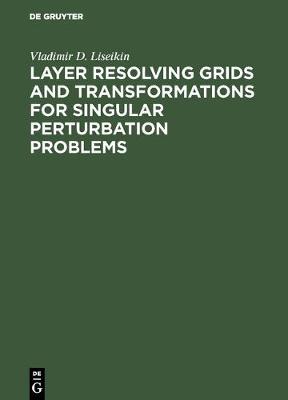 DE GRUYTER

Vladimir D. Liseikin

LAYER RESOLVING GRIDS AND TRANSFORMATIONS FOR SINGULAR PERTURBATION PROBLEMS

DE
G